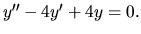 $y'' - 4y' + 4y = 0.$